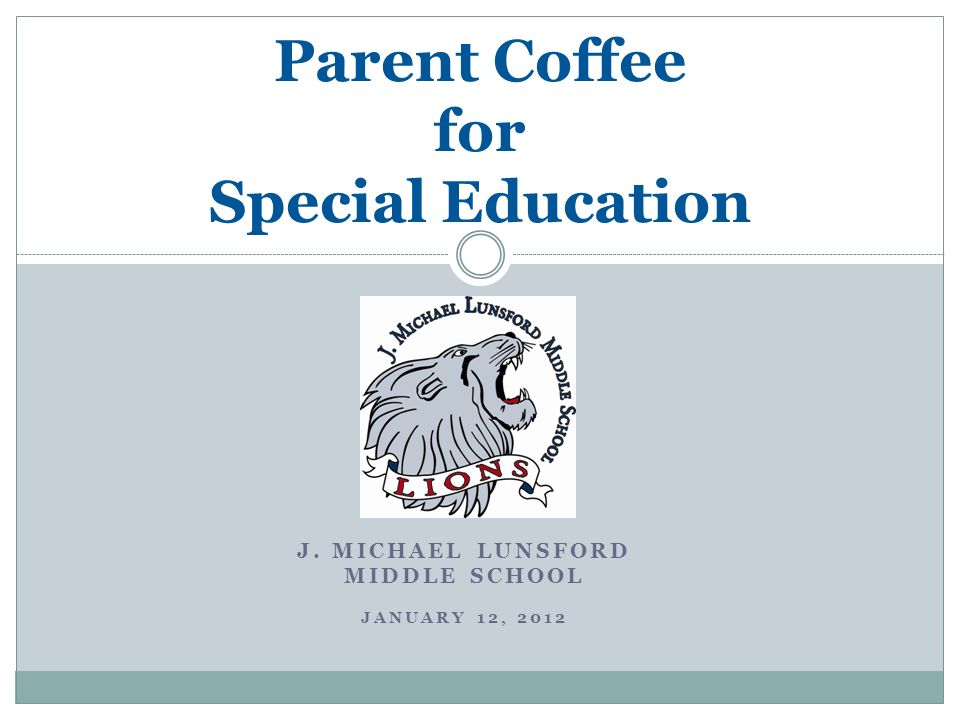 Parent Coffee
for
Special Education

J. MICHAEL LUNSFORD MIDDLE SCHOOL

LIONS

J. MICHAEL LUNSFORD MIDDLE SCHOOL

JANUARY 12, 2012